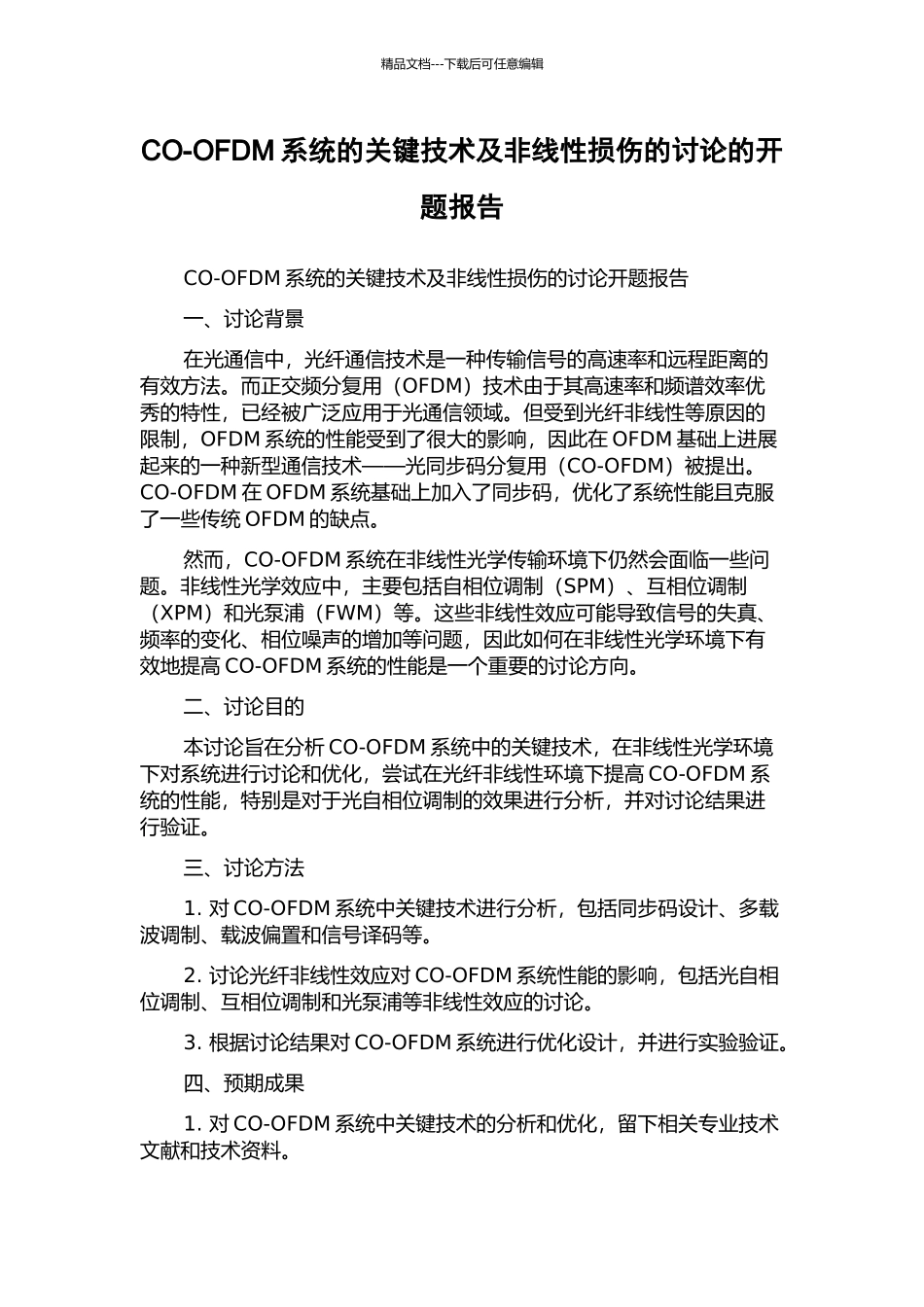 精品文档---下载后可任意编辑

CO-OFDM 系统的关键技术及非线性损伤的讨论的开题报告

CO-OFDM 系统的关键技术及非线性损伤的讨论开题报告

一、讨论背景

在光通信中，光纤通信技术是一种传输信号的高速率和远程距离的有效方法。而正交频分复用（OFDM）技术由于其高速率和频谱效率优秀的特性，已经被广泛应用于光通信领域。但受到光纤非线性等原因的限制，OFDM 系统的性能受到了很大的影响，因此在 OFDM 基础上进展起来的一种新型通信技术——光同步码分复用（CO-OFDM）被提出。CO-OFDM 在 OFDM 系统基础上加入了同步码，优化了系统性能且克服了一些传统 OFDM 的缺点。

然而，CO-OFDM 系统在非线性光学传输环境下仍然会面临一些问题。非线性光学效应中，主要包括自相位调制（SPM）、互相位调制（XPM）和光泵浦（FWM）等。这些非线性效应可能导致信号的失真、频率的变化、相位噪声的增加等问题，因此如何在非线性光学环境下有效地提高 CO-OFDM 系统的性能是一个重要的讨论方向。

二、讨论目的

本讨论旨在分析 CO-OFDM 系统中的关键技术，在非线性光学环境下对系统进行讨论和优化，尝试在光纤非线性环境下提高 CO-OFDM 系统的性能，特别是对于光自相位调制的效果进行分析，并对讨论结果进行验证。

三、讨论方法

1. 对 CO-OFDM 系统中关键技术进行分析，包括同步码设计、多载波调制、载波偏置和信号译码等。

2. 讨论光纤非线性效应对 CO-OFDM 系统性能的影响，包括光自相位调制、互相位调制和光泵浦等非线性效应的讨论。

3. 根据讨论结果对 CO-OFDM 系统进行优化设计，并进行实验验证。

四、预期成果

1. 对 CO-OFDM 系统中关键技术的分析和优化，留下相关专业技术文献和技术资料。